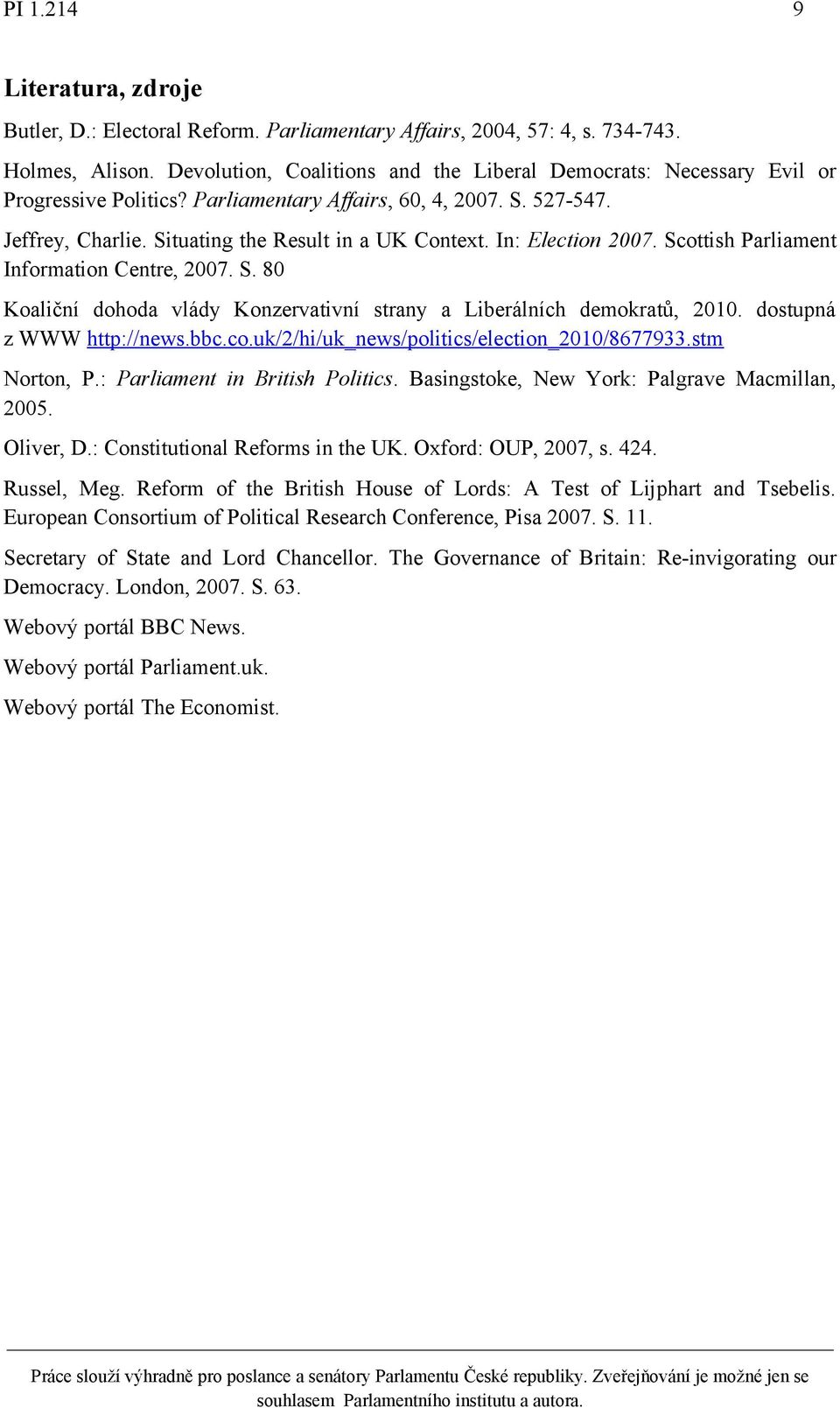 PI 1.214 9

Literatura, zdroje

Butler, D.: Electoral Reform. Parliamentary Affairs, 2004, 57: 4, s. 734-743.

Holmes, Alison. Devolution, Coalitions and the Liberal Democrats: Necessary Evil or Progressive Politics? Parliamentary Affairs, 60, 4, 2007. S. 527-547.

Jeffrey, Charlie. Situating the Result in a UK Context. In: Election 2007. Scottish Parliament Information Centre, 2007. S. 80

Koaliční dohoda vlády Konzervativní strany a Liberálních demokratů, 2010. dostupná z WWW http://news.bbc.co.uk/2/hi/uk_news/politics/election_2010/8677933.stm

Norton, P.: Parliament in British Politics. Basingstoke, New York: Palgrave Macmillan, 2005.

Oliver, D.: Constitutional Reforms in the UK. Oxford: OUP, 2007, s. 424.

Russel, Meg. Reform of the British House of Lords: A Test of Lijphart and Tsebelis. European Consortium of Political Research Conference, Pisa 2007. S. 11.

Secretary of State and Lord Chancellor. The Governance of Britain: Re-invigorating our Democracy. London, 2007. S. 63.

Webový portál BBC News.

Webový portál Parliament.uk.

Webový portál The Economist.

Práce slouží výhradně pro poslance a senátory Parlamentu České republiky. Zveřejňování je možné jen se souhlasem Parlamentního institutu a autora.